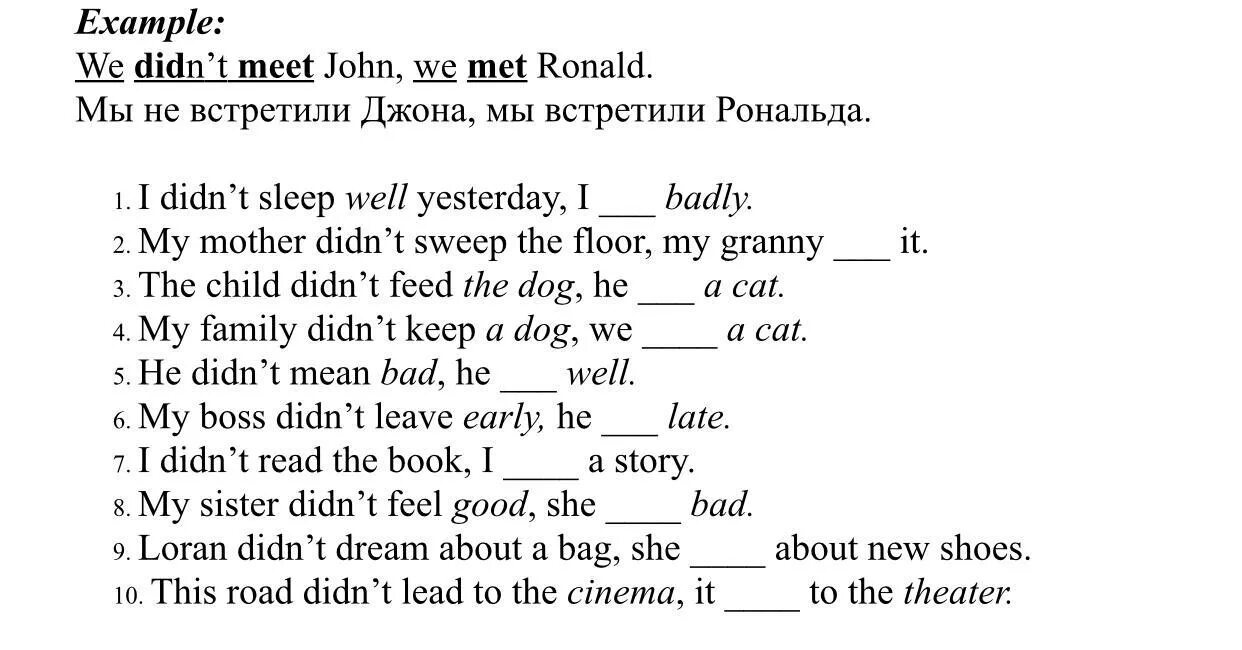 Example:
We didn't meet John, we met Ronald.
Мы не встретили Джона, мы встретили Рональда.

1. I didn't sleep well yesterday, I ___ badly.
2. My mother didn't sweep the floor, my granny ___ it.
3. The child didn't feed the dog, he ___ a cat.
4. My family didn't keep a dog, we ____ a cat.
5. He didn't mean bad, he ___ well.
6. My boss didn't leave early, he ___ late.
7. I didn't read the book, I ____ a story.
8. My sister didn't feel good, she ____ bad.
9. Loran didn't dream about a bag, she ____ about new shoes.
10. This road didn't lead to the cinema, it ____ to the theater.